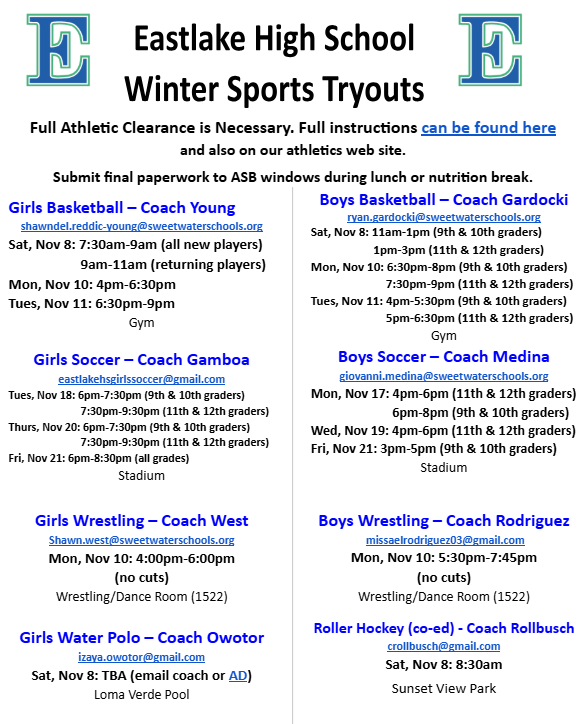 E

Eastlake High School
Winter Sports Tryouts

E

Full Athletic Clearance is Necessary. Full instructions can be found here and also on our athletics web site.

Submit final paperwork to ASB windows during lunch or nutrition break.

Girls Basketball – Coach Young
shawndel.reddic-young@sweetwaterschools.org
Sat, Nov 8: 7:30am-9am (all new players)
9am-11am (returning players)
Mon, Nov 10: 4pm-6:30pm
Tues, Nov 11: 6:30pm-9pm
Gym

Girls Soccer – Coach Gamboa
eastlakehsgirlssoccer@gmail.com
Tues, Nov 18: 6pm-7:30pm (9th & 10th graders)
7:30pm-9:30pm (11th & 12th graders)
Thurs, Nov 20: 6pm-7:30pm (9th & 10th graders)
7:30pm-9:30pm (11th & 12th graders)
Fri, Nov 21: 6pm-8:30pm (all grades)
Stadium

Girls Wrestling – Coach West
Shawn.west@sweetwaterschools.org
Mon, Nov 10: 4:00pm-6:00pm
(no cuts)
Wrestling/Dance Room (1522)

Girls Water Polo – Coach Owotor
izaya.owotor@gmail.com
Sat, Nov 8: TBA (email coach or AD)
Loma Verde Pool

Boys Basketball – Coach Gardocki
ryan.gardocki@sweetwaterschools.org
Sat, Nov 8: 11am-1pm (9th & 10th graders)
1pm-3pm (11th & 12th graders)
Mon, Nov 10: 6:30pm-8pm (9th & 10th graders)
7:30pm-9pm (11th & 12th graders)
Tues, Nov 11: 4pm-5:30pm (9th & 10th graders)
5pm-6:30pm (11th & 12th graders)
Gym

Boys Soccer – Coach Medina
giovanni.medina@sweetwaterschools.org
Mon, Nov 17: 4pm-6pm (11th & 12th graders)
6pm-8pm (9th & 10th graders)
Wed, Nov 19: 4pm-6pm (11th & 12th graders)
Fri, Nov 21: 3pm-5pm (9th & 10th graders)
Stadium

Boys Wrestling – Coach Rodriguez
missaelrodriguez03@gmail.com
Mon, Nov 10: 5:30pm-7:45pm
(no cuts)
Wrestling/Dance Room (1522)

Roller Hockey (co-ed) - Coach Rollbusch
crollbusch@gmail.com
Sat, Nov 8: 8:30am
Sunset View Park